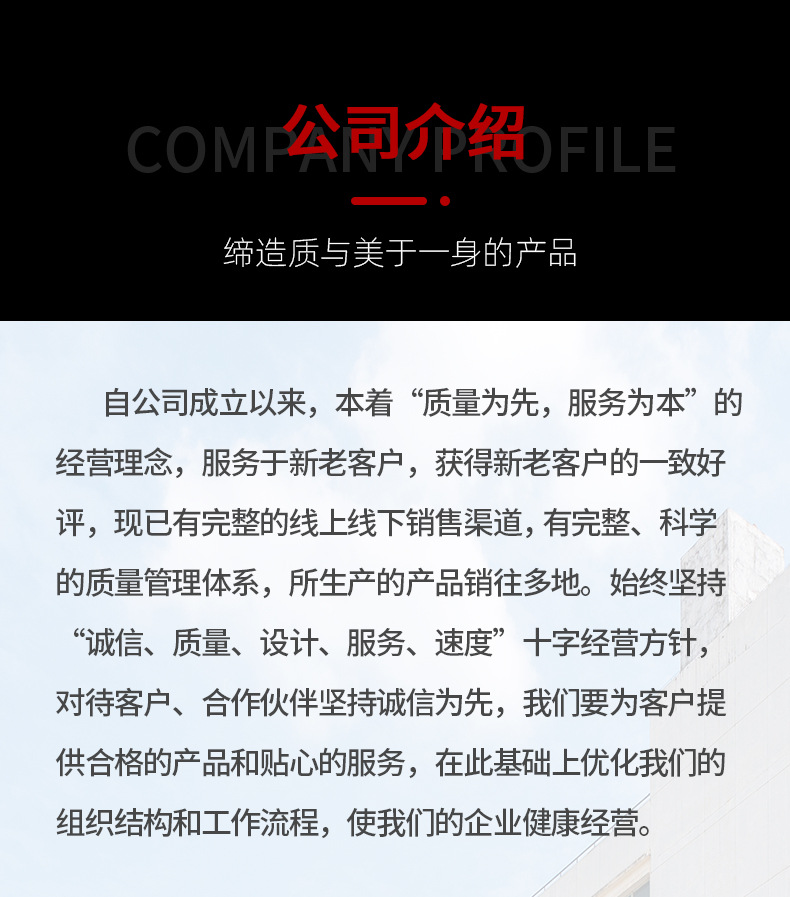 公司介绍

COMPANY PROFILE

缔造质与美于一身的产品

自公司成立以来，本着“质量为先，服务为本”的经营理念，服务于新老客户，获得新老客户的一致好评，现已有完整的线上线下销售渠道，有完整、科学的质量管理体系，所生产的产品销往多地。始终坚持“诚信、质量、设计、服务、速度”十字经营方针，对待客户、合作伙伴坚持诚信为先，我们要为客户提供合格的产品和贴心的服务，在此基础上优化我们的组织结构和工作流程，使我们的企业健康经营。